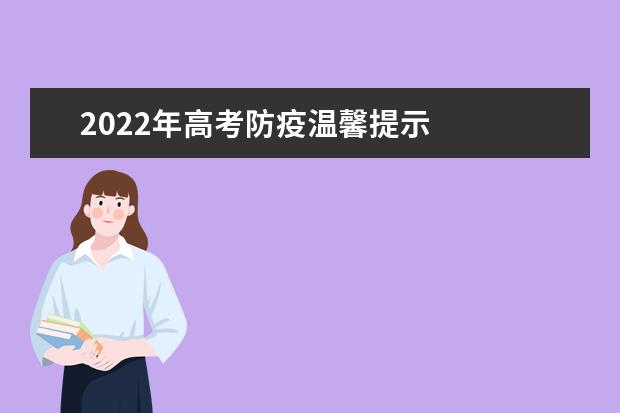 2022年高考防疫温馨提示